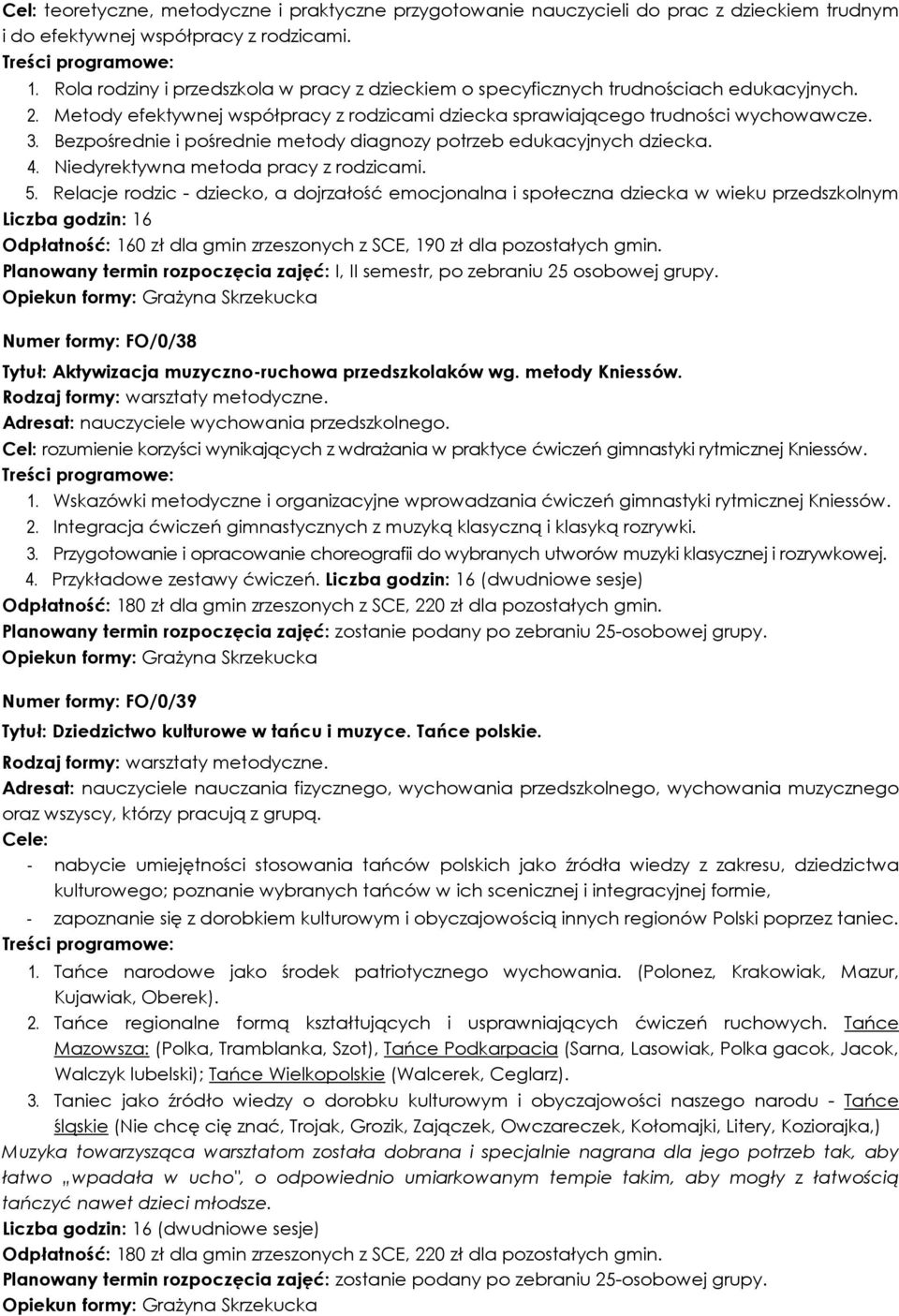 Cel: teoretyczne, metodyczne i praktyczne przygotowanie nauczycieli do prac z dzieckiem trudnym i do efektywnej współpracy z rodzicami.
Treści programowe:
1. Rola rodziny i przedszkola w pracy z dzieckiem o specyficznych trudnościach edukacyjnych.
2. Metody efektywnej współpracy z rodzicami dziecka sprawiającego trudności wychowawcze.
3. Bezpośrednie i pośrednie metody diagnozy potrzeb edukacyjnych dziecka.
4. Niedyrektywna metoda pracy z rodzicami.
5. Relacje rodzic - dziecko, a dojrzałość emocjonalna i społeczna dziecka w wieku przedszkolnym
Liczba godzin: 16
Odpłatność: 160 zł dla gmin zrzeszonych z SCE, 190 zł dla pozostałych gmin.
Planowany termin rozpoczęcia zajęć: I, II semestr, po zebraniu 25 osobowej grupy.
Opiekun formy: Grażyna Skrzekucka

Numer formy: FO/0/38
Tytuł: Aktywizacja muzyczno-ruchowa przedszkolaków wg. metody Kniessów.
Rodzaj formy: warsztaty metodyczne.
Adresat: nauczyciele wychowania przedszkolnego.
Cel: rozumienie korzyści wynikających z wdrażania w praktyce ćwiczeń gimnastyki rytmicznej Kniessów.
Treści programowe:
1. Wskazówki metodyczne i organizacyjne wprowadzania ćwiczeń gimnastyki rytmicznej Kniessów.
2. Integracja ćwiczeń gimnastycznych z muzyką klasyczną i klasyką rozrywki.
3. Przygotowanie i opracowanie choreografii do wybranych utworów muzyki klasycznej i rozrywkowej.
4. Przykładowe zestawy ćwiczeń. Liczba godzin: 16 (dwudniowe sesje)
Odpłatność: 180 zł dla gmin zrzeszonych z SCE, 220 zł dla pozostałych gmin.
Planowany termin rozpoczęcia zajęć: zostanie podany po zebraniu 25-osobowej grupy.
Opiekun formy: Grażyna Skrzekucka

Numer formy: FO/0/39
Tytuł: Dziedzictwo kulturowe w tańcu i muzyce. Tańce polskie.
Rodzaj formy: warsztaty metodyczne.
Adresat: nauczyciele nauczania fizycznego, wychowania przedszkolnego, wychowania muzycznego oraz wszyscy, którzy pracują z grupą.
Cele:
- nabycie umiejętności stosowania tańców polskich jako źródła wiedzy z zakresu, dziedzictwa kulturowego; poznanie wybranych tańców w ich scenicznej i integracyjnej formie,
- zapoznanie się z dorobkiem kulturowym i obyczajowością innych regionów Polski poprzez taniec.
Treści programowe:
1. Tańce narodowe jako środek patriotycznego wychowania. (Polonez, Krakowiak, Mazur, Kujawiak, Oberek).
2. Tańce regionalne formą kształtujących i usprawniających ćwiczeń ruchowych. Tańce Mazowsza: (Polka, Tramblanka, Szot), Tańce Podkarpacia (Sarna, Lasowiak, Polka gacok, Jacok, Walczyk lubelski); Tańce Wielkopolskie (Walcerek, Ceglarz).
3. Taniec jako źródło wiedzy o dorobku kulturowym i obyczajowości naszego narodu - Tańce śląskie (Nie chcę cię znać, Trojak, Grozik, Zajączek, Owczareczek, Kołomajki, Litery, Koziorajka,)
Muzyka towarzysząca warsztatom została dobrana i specjalnie nagrana dla jego potrzeb tak, aby łatwo „wpadała w ucho", o odpowiednio umiarkowanym tempie takim, aby mogły z łatwością tańczyć nawet dzieci młodsze.
Liczba godzin: 16 (dwudniowe sesje)
Odpłatność: 180 zł dla gmin zrzeszonych z SCE, 220 zł dla pozostałych gmin.
Planowany termin rozpoczęcia zajęć: zostanie podany po zebraniu 25-osobowej grupy.
Opiekun formy: Grażyna Skrzekucka